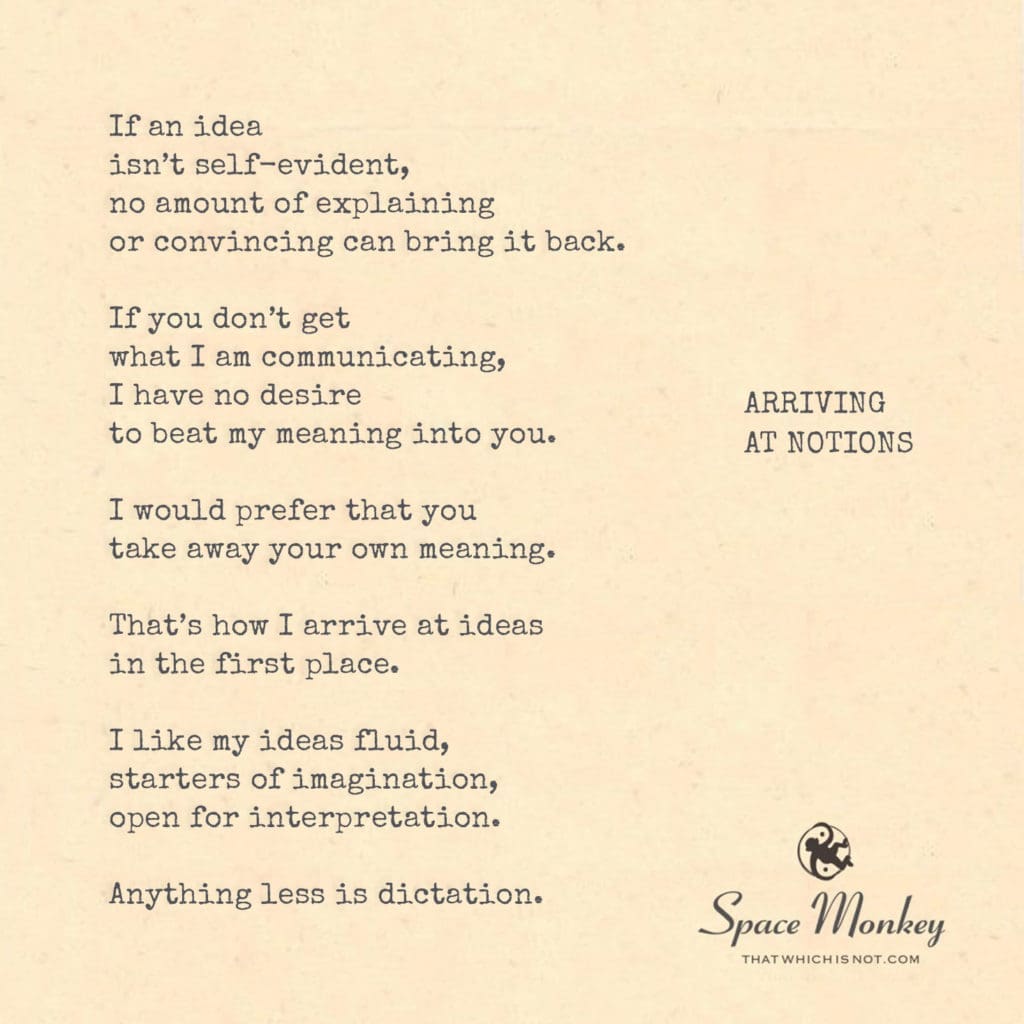 If an idea
isn't self-evident,
no amount of explaining
or convincing can bring it back.

If you don't get
what I am communicating,
I have no desire
to beat my meaning into you.

I would prefer that you
take away your own meaning.

That's how I arrive at ideas
in the first place.

I like my ideas fluid,
starters of imagination,
open for interpretation.

Anything less is dictation.

ARRIVING
AT NOTIONS

Space Monkey
THATWHICHISNOT.COM